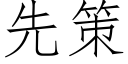 先策